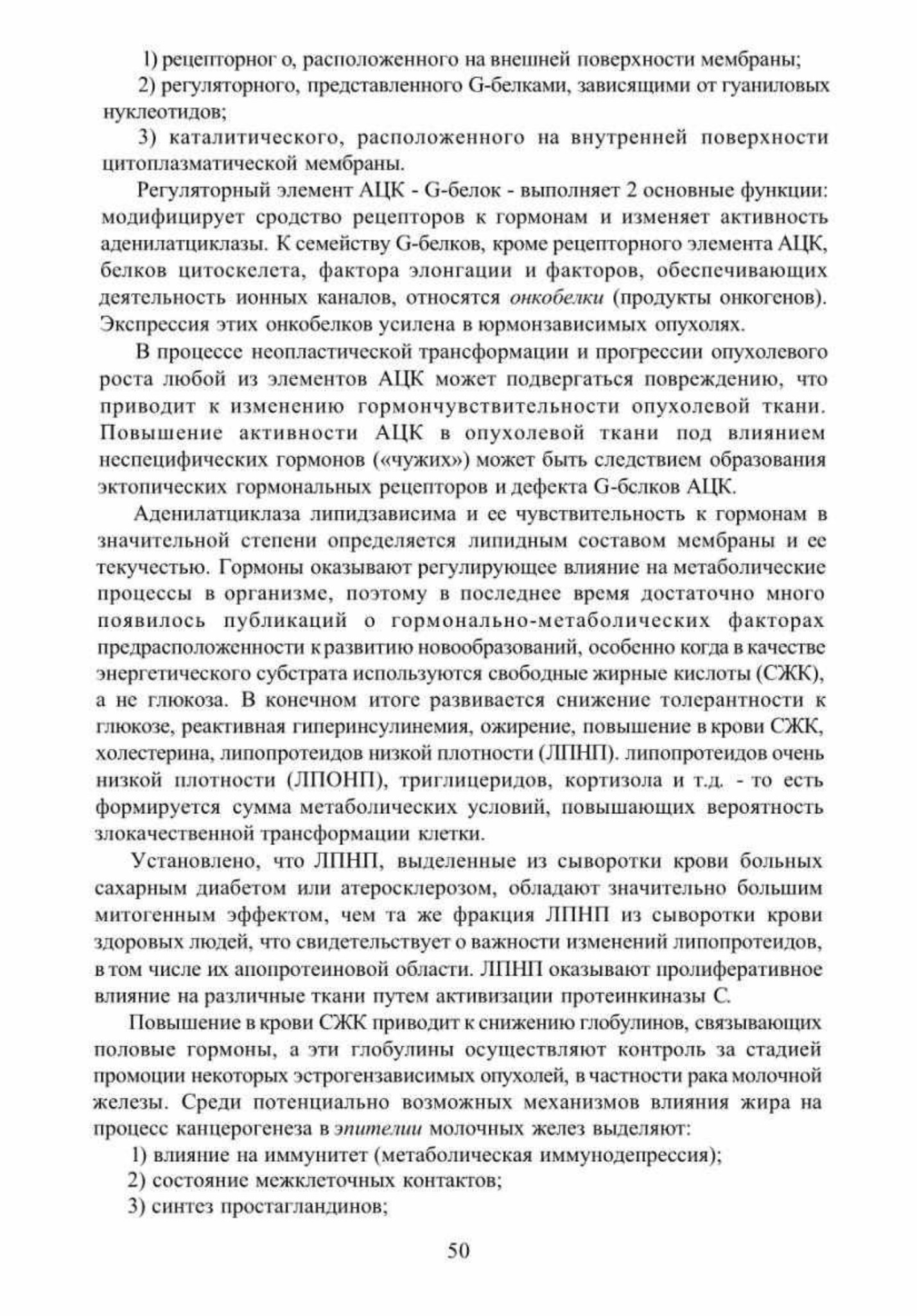 1) рецепторног о, расположенного на внешней поверхности мембраны;

2) регуляторного, представленного G-белками, зависящими от гуаниловых нуклеотидов;

3) каталитического, расположенного на внутренней поверхности цитоплазматической мембраны.

Регуляторный элемент АЦК - G-белок - выполняет 2 основные функции: модифицирует сродство рецепторов к гормонам и изменяет активность аденилатциклазы. К семейству G-белков, кроме рецепторного элемента АЦК, белков цитоскелета, фактора элонгации и факторов, обеспечивающих деятельность ионных каналов, относятся онкобелки (продукты онкогенов). Экспрессия этих онкобелков усилена в юрмонзависимых опухолях.

В процессе неопластической трансформации и прогрессии опухолевого роста любой из элементов АЦК может подвергаться повреждению, что приводит к изменению гормончувствительности опухолевой ткани. Повышение активности АЦК в опухолевой ткани под влиянием неспецифических гормонов («чужих») может быть следствием образования эктопических гормональных рецепторов и дефекта G-бслков АЦК.

Аденилатциклаза липидзависима и ее чувствительность к гормонам в значительной степени определяется липидным составом мембраны и ее текучестью. Гормоны оказывают регулирующее влияние на метаболические процессы в организме, поэтому в последнее время достаточно много появилось публикаций о гормонально-метаболических факторах предрасположенности к развитию новообразований, особенно когда в качестве энергетического субстрата используются свободные жирные кислоты (СЖК), а не глюкоза. В конечном итоге развивается снижение толерантности к глюкозе, реактивная гиперинсулинемия, ожирение, повышение в крови СЖК, холестерина, липопротеидов низкой плотности (ЛПНП). липопротеидов очень низкой плотности (ЛПОНП), триглицеридов, кортизола и т.д. - то есть формируется сумма метаболических условий, повышающих вероятность злокачественной трансформации клетки.

Установлено, что ЛПНП, выделенные из сыворотки крови больных сахарным диабетом или атеросклерозом, обладают значительно большим митогенным эффектом, чем та же фракция ЛПНП из сыворотки крови здоровых людей, что свидетельствует о важности изменений липопротеидов, в том числе их апопротеиновой области. ЛПНП оказывают пролиферативное влияние на различные ткани путем активизации протеинкиназы С.

Повышение в крови СЖК приводит к снижению глобулинов, связывающих половые гормоны, а эти глобулины осуществляют контроль за стадией промоции некоторых эстрогензависимых опухолей, в частности рака молочной железы. Среди потенциально возможных механизмов влияния жира на процесс канцерогенеза в эпителии молочных желез выделяют:

1) влияние на иммунитет (метаболическая иммунодепрессия);

2) состояние межклеточных контактов;

3) синтез простагландинов;

50